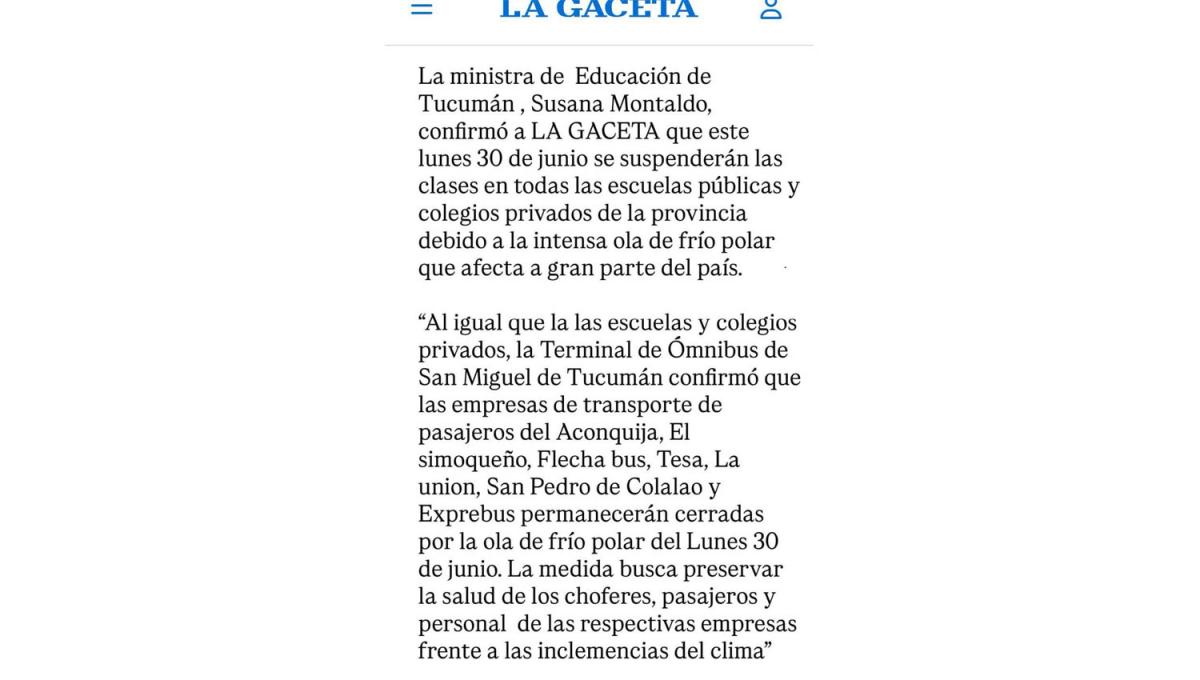 LA GACETA

La ministra de Educación de Tucumán , Susana Montaldo, confirmó a LA GACETA que este lunes 30 de junio se suspenderán las clases en todas las escuelas públicas y colegios privados de la provincia debido a la intensa ola de frío polar que afecta a gran parte del país.

“Al igual que la las escuelas y colegios privados, la Terminal de Ómnibus de San Miguel de Tucumán confirmó que las empresas de transporte de pasajeros del Aconquija, El simoqueño, Flecha bus, Tesa, La union, San Pedro de Colalao y Exprebus permanecerán cerradas por la ola de frío polar del Lunes 30 de junio. La medida busca preservar la salud de los choferes, pasajeros y personal de las respectivas empresas frente a las inclemencias del clima”